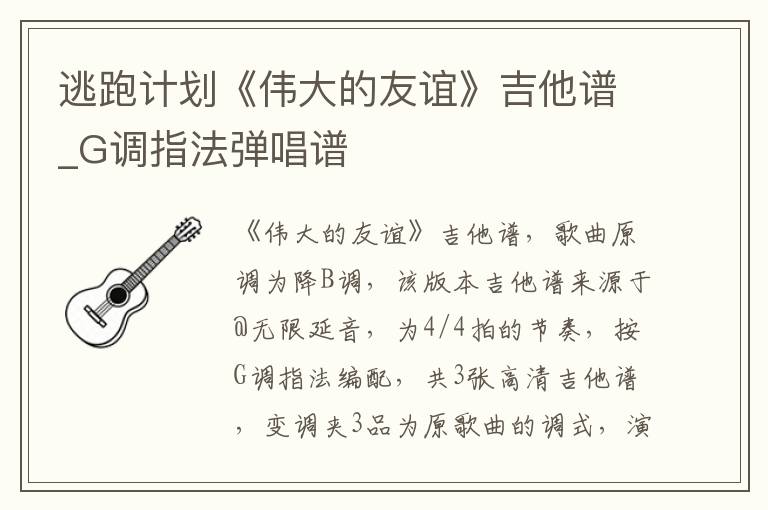 逃跑计划《伟大的友谊》吉他谱_G调指法弹唱谱

《伟大的友谊》吉他谱，歌曲原调为降B调，该版本吉他谱来源于@无限延音，为4/4拍的节奏，按G调指法编配，共3张高清吉他谱，变调夹3品为原歌曲的调式，演